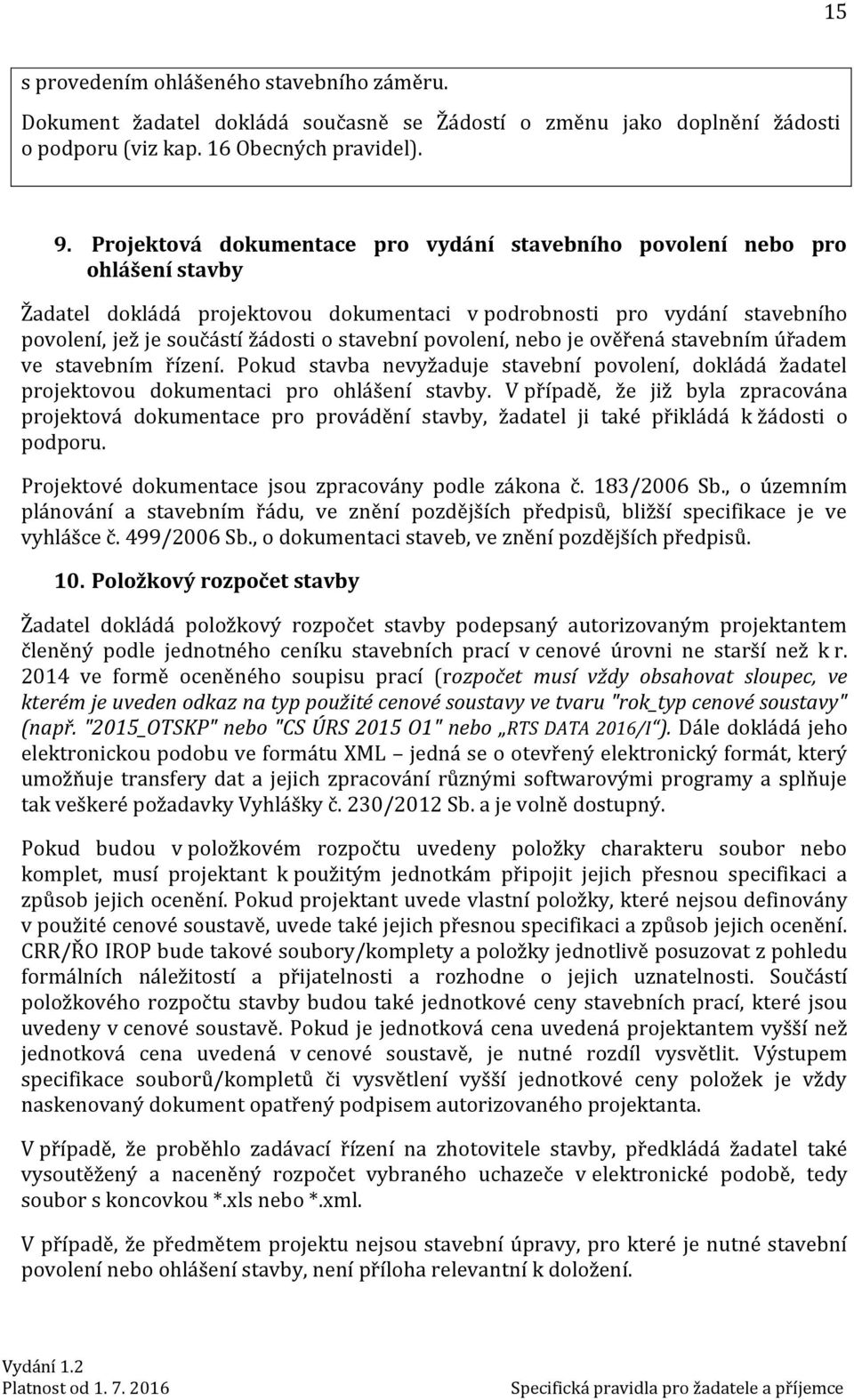 15

s provedením ohlášeného stavebního záměru.

Dokument žadatel dokládá současně se Žádostí o změnu jako doplnění žádosti o podporu (viz kap. 16 Obecných pravidel).

9. Projektová dokumentace pro vydání stavebního povolení nebo pro ohlášení stavby

Žadatel dokládá projektovou dokumentaci v podrobnosti pro vydání stavebního povolení, jež je součástí žádosti o stavební povolení, nebo je ověřená stavebním úřadem ve stavebním řízení. Pokud stavba nevyžaduje stavební povolení, dokládá žadatel projektovou dokumentaci pro ohlášení stavby. V případě, že již byla zpracována projektová dokumentace pro provádění stavby, žadatel ji také přikládá k žádosti o podporu.

Projektové dokumentace jsou zpracovány podle zákona č. 183/2006 Sb., o územním plánování a stavebním řádu, ve znění pozdějších předpisů, bližší specifikace je ve vyhlášce č. 499/2006 Sb., o dokumentaci staveb, ve znění pozdějších předpisů.

10. Položkový rozpočet stavby

Žadatel dokládá položkový rozpočet stavby podepsaný autorizovaným projektantem členěný podle jednotného ceníku stavebních prací v cenové úrovni ne starší než k r. 2014 ve formě oceněného soupisu prací (rozpočet musí vždy obsahovat sloupec, ve kterém je uveden odkaz na typ použité cenové soustavy ve tvaru "rok_typ cenové soustavy" (např. "2015_OTSKP" nebo "CS ÚRS 2015 O1" nebo „RTS DATA 2016/I“). Dále dokládá jeho elektronickou podobu ve formátu XML – jedná se o otevřený elektronický formát, který umožňuje transfery dat a jejich zpracování různými softwarovými programy a splňuje tak veškeré požadavky Vyhlášky č. 230/2012 Sb. a je volně dostupný.

Pokud budou v položkovém rozpočtu uvedeny položky charakteru soubor nebo komplet, musí projektant k použitým jednotkám připojit jejich přesnou specifikaci a způsob jejich ocenění. Pokud projektant uvede vlastní položky, které nejsou definovány v použité cenové soustavě, uvede také jejich přesnou specifikaci a způsob jejich ocenění. CRR/ŘO IROP bude takové soubory/komplety a položky jednotlivě posuzovat z pohledu formálních náležitostí a přijatelnosti a rozhodne o jejich uznatelnosti. Součástí položkového rozpočtu stavby budou také jednotkové ceny stavebních prací, které jsou uvedeny v cenové soustavě. Pokud je jednotková cena uvedená projektantem vyšší než jednotková cena uvedená v cenové soustavě, je nutné rozdíl vysvětlit. Výstupem specifikace souborů/kompletů či vysvětlení vyšší jednotkové ceny položek je vždy naskenovaný dokument opatřený podpisem autorizovaného projektanta.

V případě, že proběhlo zadávací řízení na zhotovitele stavby, předkládá žadatel také vysoutěžený a naceněný rozpočet vybraného uchazeče v elektronické podobě, tedy soubor s koncovkou *.xls nebo *.xml.

V případě, že předmětem projektu nejsou stavební úpravy, pro které je nutné stavební povolení nebo ohlášení stavby, není příloha relevantní k doložení.

Vydání 1.2
Platnost od 1. 7. 2016
Specifická pravidla pro žadatele a příjemce